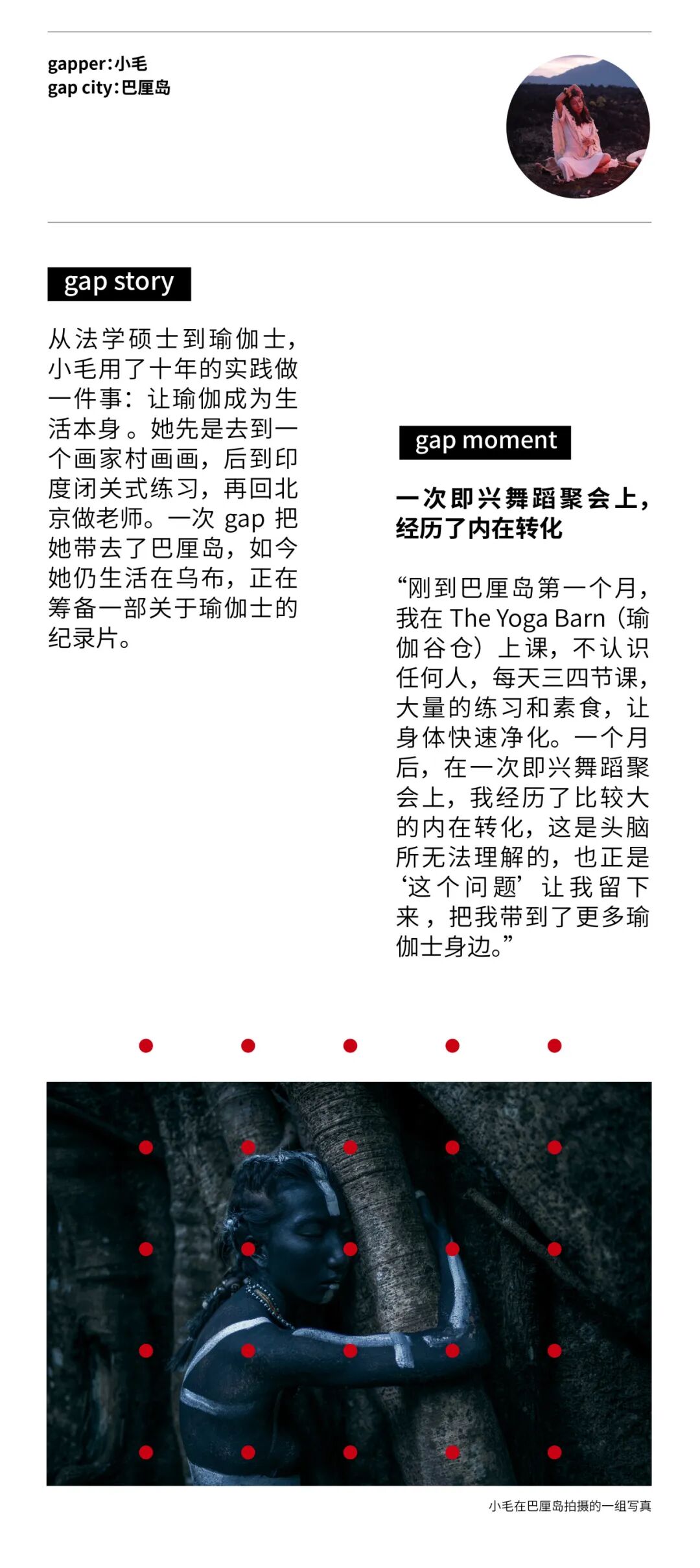 gapper:小毛
gap city:巴厘岛

gap story

从法学硕士到瑜伽士，小毛用了十年的实践做一件事：让瑜伽成为生活本身。她先是去到一个画家村画画，后到印度闭关式练习，再回北京做老师。一次gap把她带去了巴厘岛，如今她仍生活在乌布，正在筹备一部关于瑜伽士的纪录片。

gap moment

一次即兴舞蹈聚会上，经历了内在转化

“刚到巴厘岛第一个月，我在The Yoga Barn（瑜伽谷仓）上课，不认识任何人，每天三四节课，大量的练习和素食，让身体快速净化。一个月后，在一次即兴舞蹈聚会上，我经历了比较大的内在转化，这是头脑所无法理解的，也正是‘这个问题’让我留下来，把我带到了更多瑜伽士身边。”

小毛在巴厘岛拍摄的一组写真